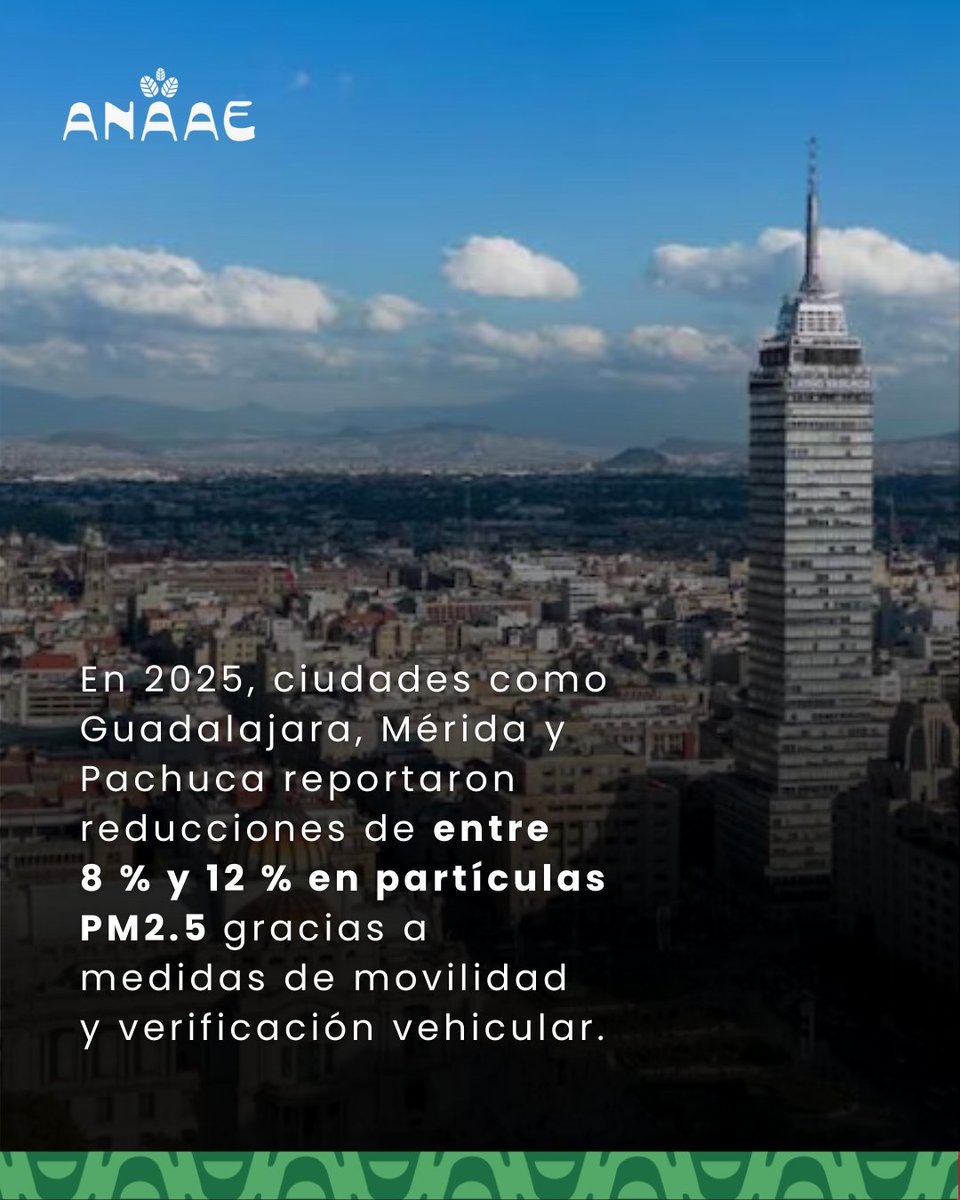 ANAAE

En 2025, ciudades como Guadalajara, Mérida y Pachuca reportaron reducciones de entre 8 % y 12 % en partículas PM2.5 gracias a medidas de movilidad y verificación vehicular.